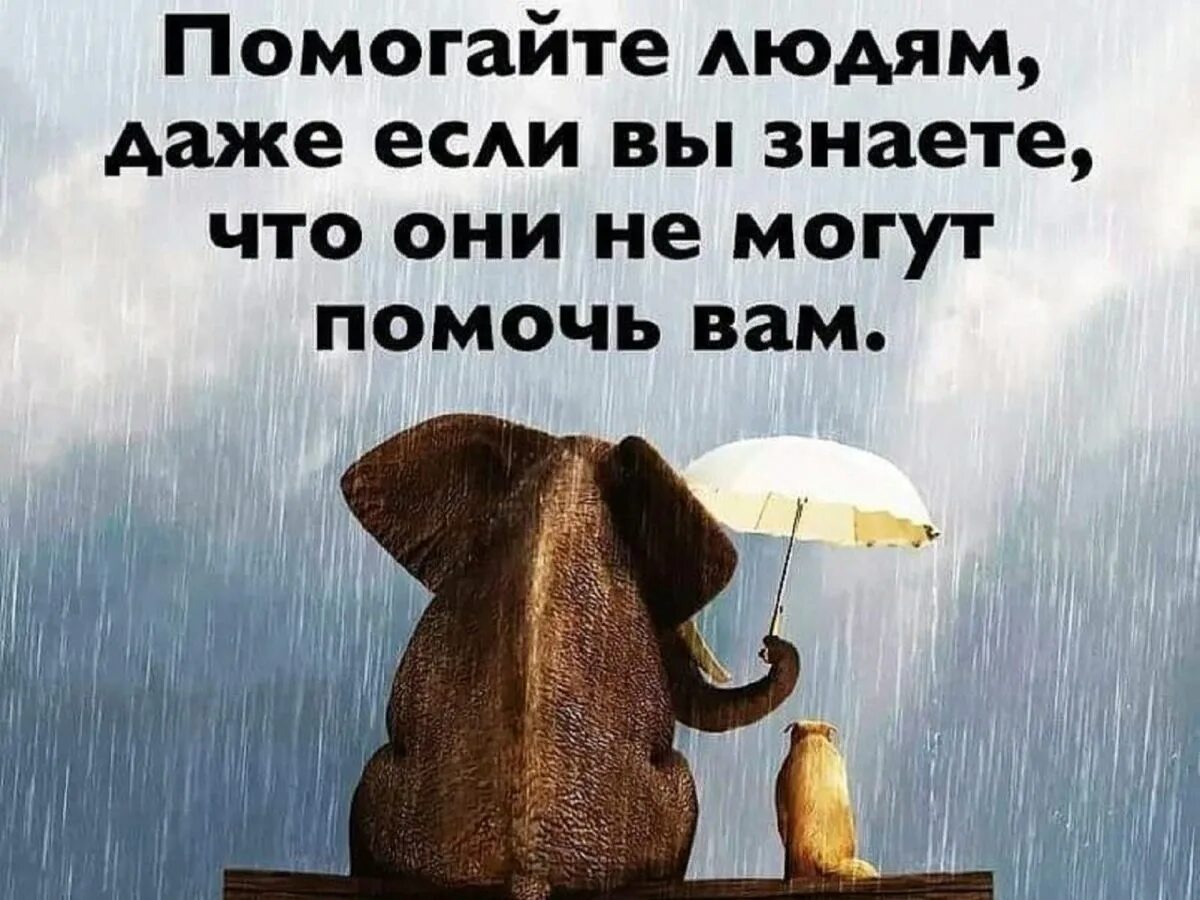 Помогайте людям, даже если вы знаете, что они не могут помочь вам.